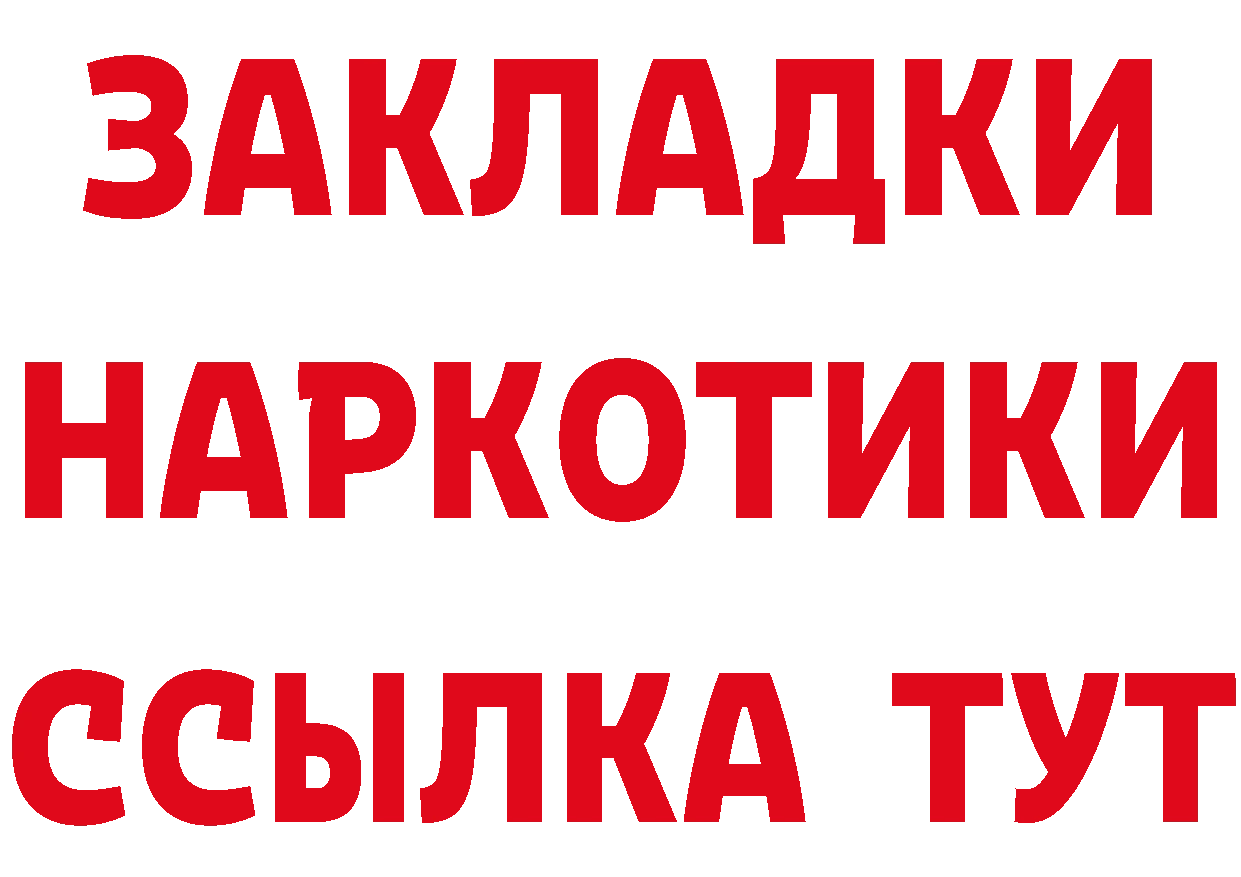 ЗАКЛАДКИ НАРКОТИКИ ССЫЛКА ТУТ